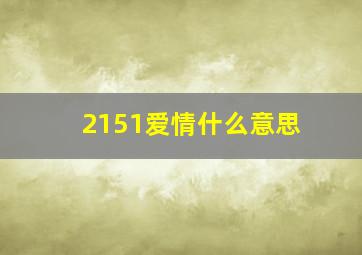 2151爱情什么意思